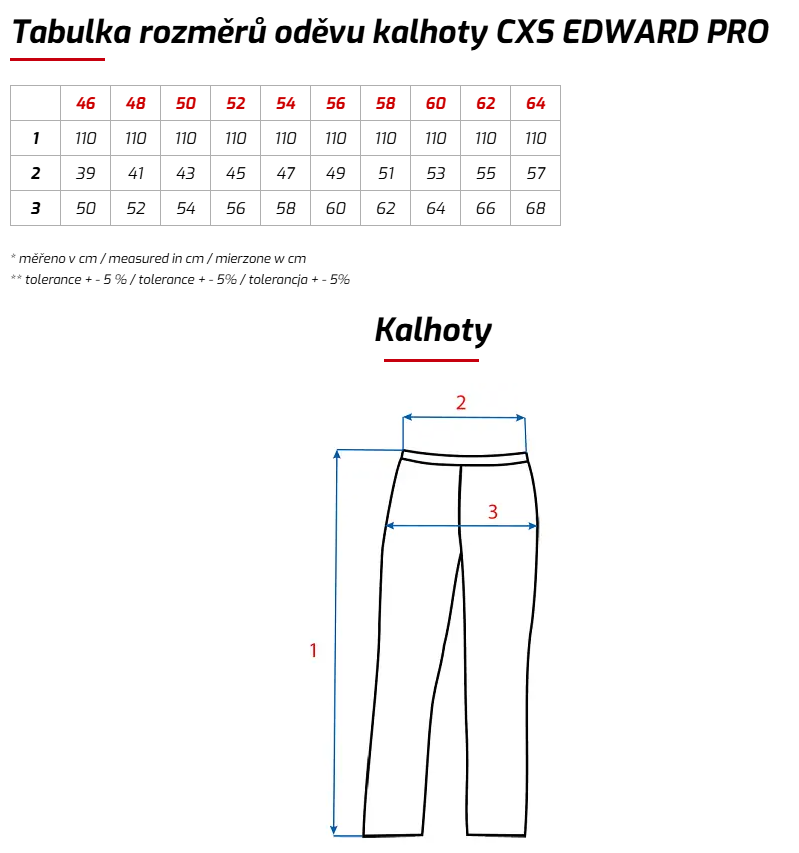 Tabulka rozměrů oděvu kalhoty CXS EDWARD PRO

| | 46 | 48 | 50 | 52 | 54 | 56 | 58 | 60 | 62 | 64 |
|---|---|---|---|---|---|---|---|---|---|---|
| 1 | 110 | 110 | 110 | 110 | 110 | 110 | 110 | 110 | 110 | 110 |
| 2 | 39 | 41 | 43 | 45 | 47 | 49 | 51 | 53 | 55 | 57 |
| 3 | 50 | 52 | 54 | 56 | 58 | 60 | 62 | 64 | 66 | 68 |

* měřeno v cm / measured in cm / mierzone w cm
** tolerance + - 5 % / tolerance + - 5% / tolerancja + - 5%

Kalhoty

2
3
1